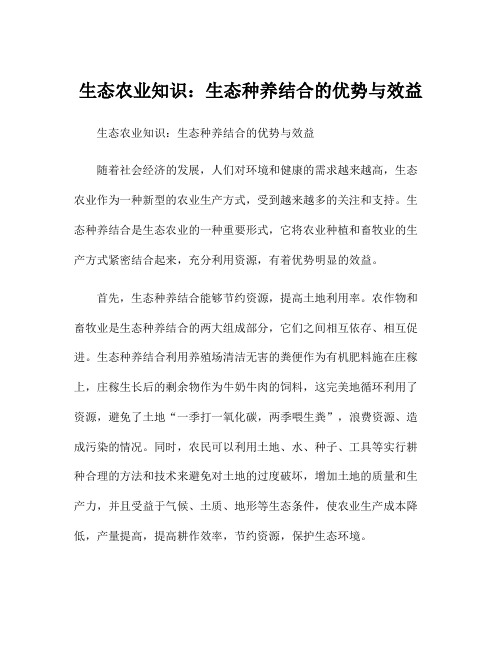 生态农业知识：生态种养结合的优势与效益

生态农业知识：生态种养结合的优势与效益

随着社会经济的发展，人们对环境和健康的需求越来越高，生态农业作为一种新型的农业生产方式，受到越来越多的关注和支持。生态种养结合是生态农业的一种重要形式，它将农业种植和畜牧业的生产方式紧密结合起来，充分利用资源，有着优势明显的效益。

首先，生态种养结合能够节约资源，提高土地利用率。农作物和畜牧业是生态种养结合的两大组成部分，它们之间相互依存、相互促进。生态种养结合利用养殖场清洁无害的粪便作为有机肥料施在庄稼上，庄稼生长后的剩余物作为牛奶牛肉的饲料，这完美地循环利用了资源，避免了土地“一季打一氧化碳，两季喂生粪”，浪费资源、造成污染的情况。同时，农民可以利用土地、水、种子、工具等实行耕种合理的方法和技术来避免对土地的过度破坏，增加土地的质量和生产力，并且受益于气候、土质、地形等生态条件，使农业生产成本降低，产量提高，提高耕作效率，节约资源，保护生态环境。